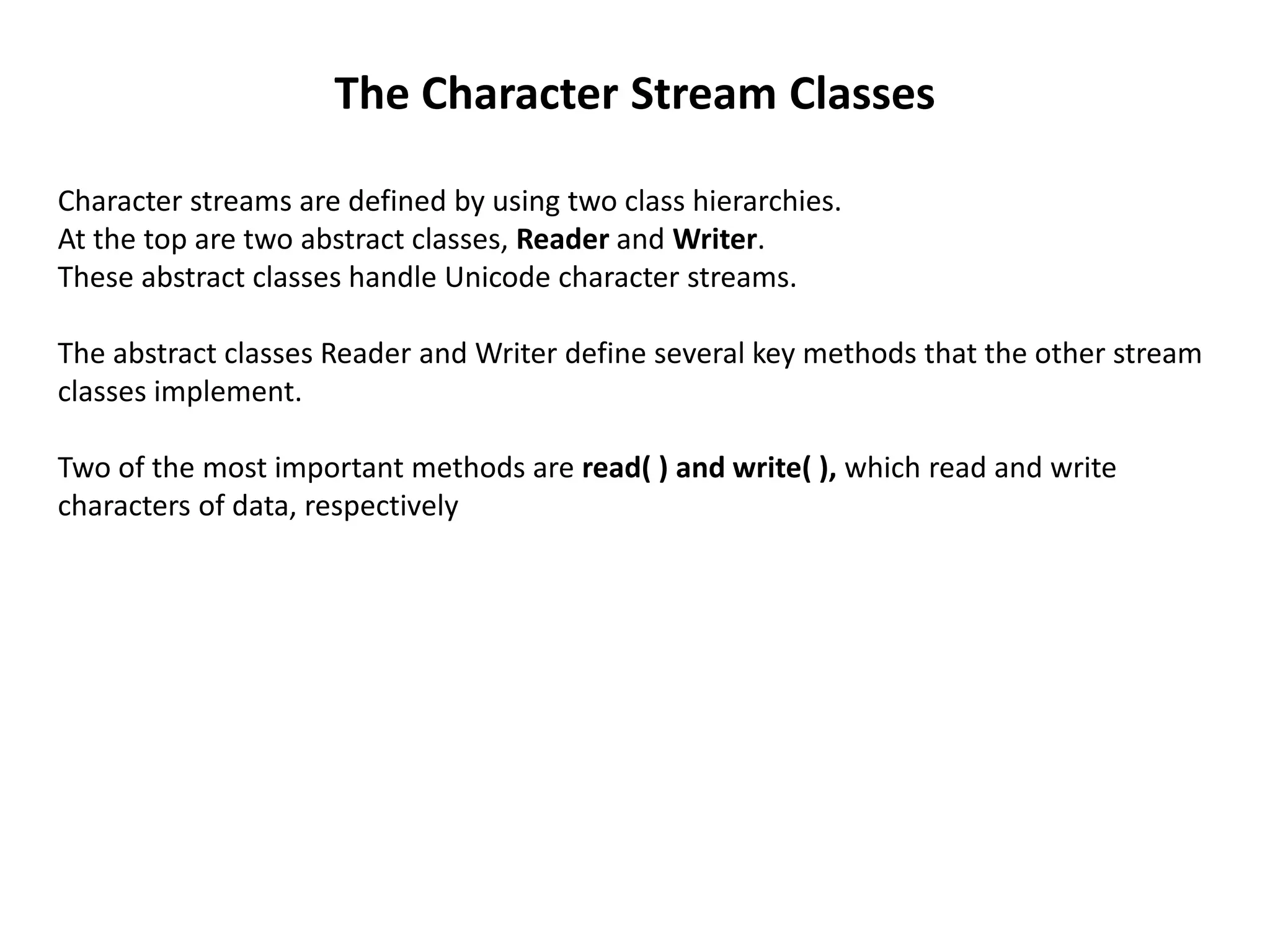 The Character Stream Classes

Character streams are defined by using two class hierarchies.
At the top are two abstract classes, Reader and Writer.
These abstract classes handle Unicode character streams.

The abstract classes Reader and Writer define several key methods that the other stream classes implement.

Two of the most important methods are read( ) and write( ), which read and write characters of data, respectively